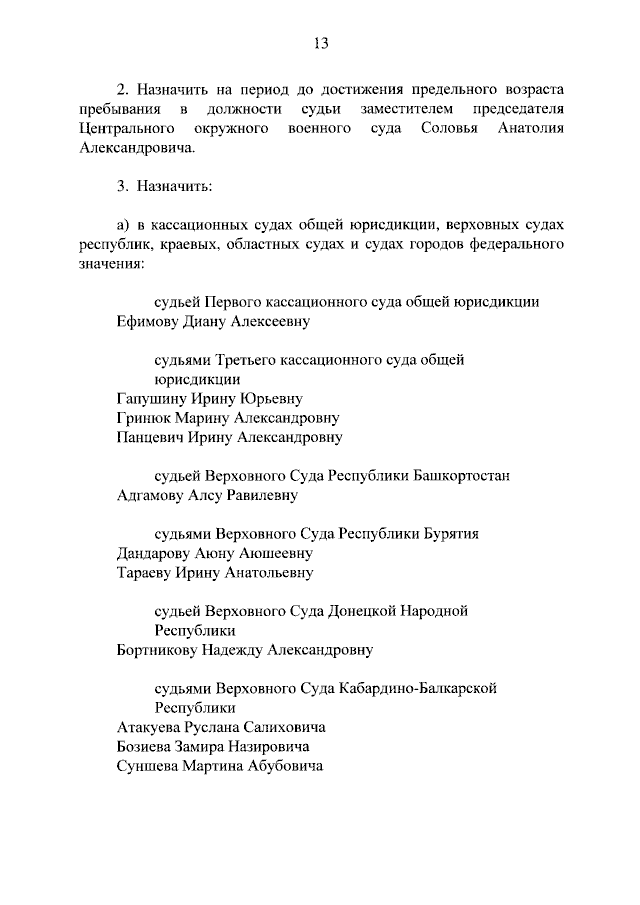 13

2. Назначить на период до достижения предельного возраста пребывания в должности судьи заместителем председателя Центрального окружного военного суда Соловья Анатолия Александровича.

3. Назначить:

а) в кассационных судах общей юрисдикции, верховных судах республик, краевых, областных судах и судах городов федерального значения:

судьей Первого кассационного суда общей юрисдикции
Ефимову Диану Алексеевну

судьями Третьего кассационного суда общей юрисдикции
Гапушину Ирину Юрьевну
Гринюк Марину Александровну
Панцевич Ирину Александровну

судьей Верховного Суда Республики Башкортостан
Адгамову Алсу Равилевну

судьями Верховного Суда Республики Бурятия
Дандарову Аюну Аюшеевну
Тараеву Ирину Анатольевну

судьей Верховного Суда Донецкой Народной Республики
Бортникову Надежду Александровну

судьями Верховного Суда Кабардино-Балкарской Республики
Атакуева Руслана Салиховича
Бозиева Замира Назировича
Суншева Мартина Абубовича